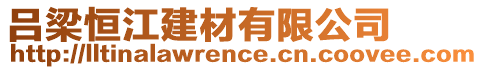 吕梁恒江建材有限公司
http://lltinalawrence.cn.coovee.com